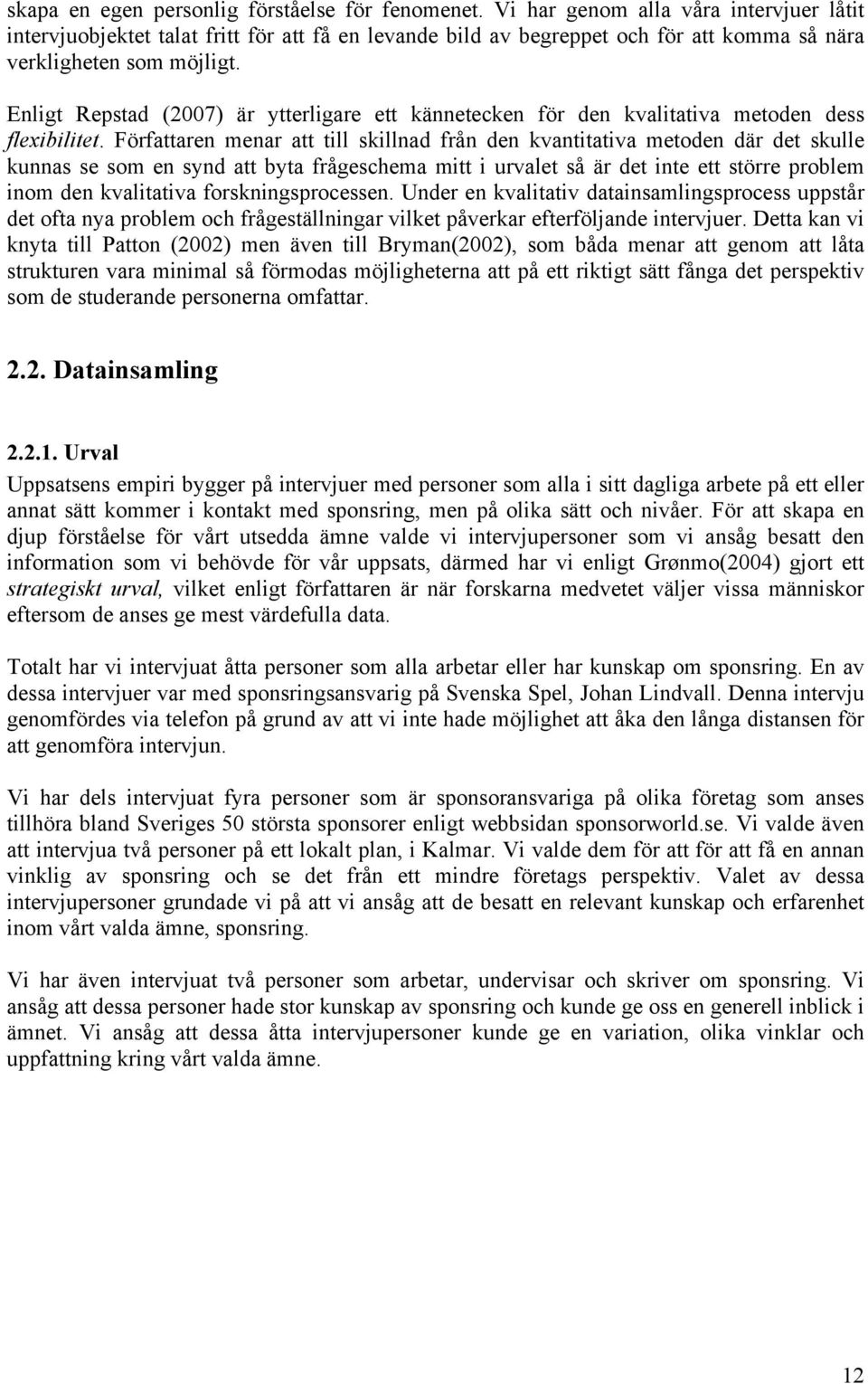 skapa en egen personlig förståelse för fenomenet. Vi har genom alla våra intervjuer låtit intervjuobjektet talat fritt för att få en levande bild av begreppet och för att komma så nära verkligheten som möjligt.

Enligt Repstad (2007) är ytterligare ett kännetecken för den kvalitativa metoden dess flexibilitet. Författaren menar att till skillnad från den kvantitativa metoden där det skulle kunnas se som en synd att byta frågeschema mitt i urvalet så är det inte ett större problem inom den kvalitativa forskningsprocessen. Under en kvalitativ datainsamlingsprocess uppstår det ofta nya problem och frågeställningar vilket påverkar efterföljande intervjuer. Detta kan vi knyta till Patton (2002) men även till Bryman(2002), som båda menar att genom att låta strukturen vara minimal så förmodas möjligheterna att på ett riktigt sätt fånga det perspektiv som de studerande personerna omfattar.

2.2. Datainsamling

2.2.1. Urval

Uppsatsens empiri bygger på intervjuer med personer som alla i sitt dagliga arbete på ett eller annat sätt kommer i kontakt med sponsring, men på olika sätt och nivåer. För att skapa en djup förståelse för vårt utsedda ämne valde vi intervjupersoner som vi ansåg besatt den information som vi behövde för vår uppsats, därmed har vi enligt Grønmo(2004) gjort ett strategiskt urval, vilket enligt författaren är när forskarna medvetet väljer vissa människor eftersom de anses ge mest värdefulla data.

Totalt har vi intervjuat åtta personer som alla arbetar eller har kunskap om sponsring. En av dessa intervjuer var med sponsringsansvarig på Svenska Spel, Johan Lindvall. Denna intervju genomfördes via telefon på grund av att vi inte hade möjlighet att åka den långa distansen för att genomföra intervjun.

Vi har dels intervjuat fyra personer som är sponsoransvariga på olika företag som anses tillhöra bland Sveriges 50 största sponsorer enligt webbsidan sponsorworld.se. Vi valde även att intervjua två personer på ett lokalt plan, i Kalmar. Vi valde dem för att för att få en annan vinklig av sponsring och se det från ett mindre företags perspektiv. Valet av dessa intervjupersoner grundade vi på att vi ansåg att de besatt en relevant kunskap och erfarenhet inom vårt valda ämne, sponsring.

Vi har även intervjuat två personer som arbetar, undervisar och skriver om sponsring. Vi ansåg att dessa personer hade stor kunskap av sponsring och kunde ge oss en generell inblick i ämnet. Vi ansåg att dessa åtta intervjupersoner kunde ge en variation, olika vinklar och uppfattning kring vårt valda ämne.

12